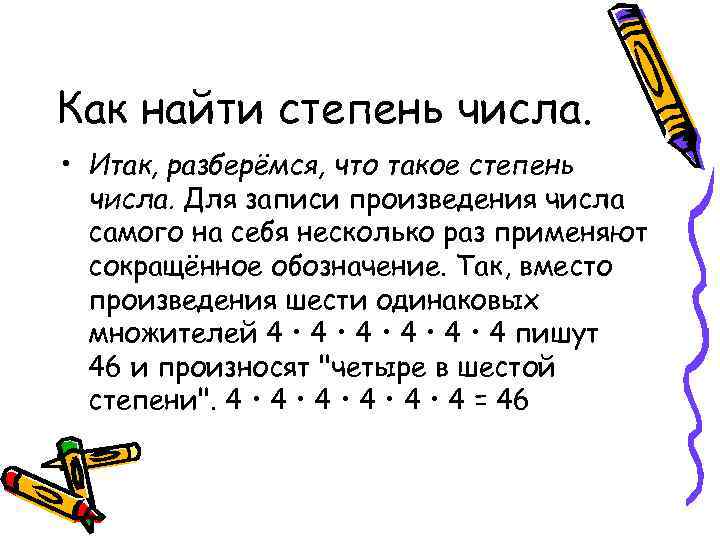 Как найти степень числа.

• Итак, разберёмся, что такое степень числа. Для записи произведения числа самого на себя несколько раз применяют сокращённое обозначение. Так, вместо произведения шести одинаковых множителей 4 · 4 · 4 · 4 · 4 · 4 пишут 46 и произносят "четыре в шестой степени". 4 · 4 · 4 · 4 · 4 · 4 = 46